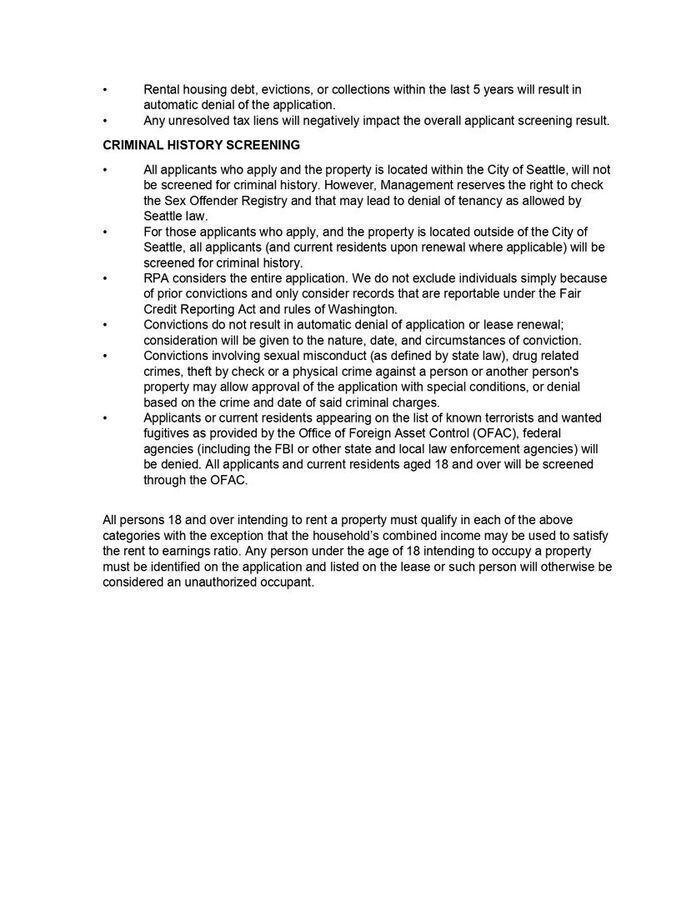 • Rental housing debt, evictions, or collections within the last 5 years will result in automatic denial of the application.
• Any unresolved tax liens will negatively impact the overall applicant screening result.

CRIMINAL HISTORY SCREENING

• All applicants who apply and the property is located within the City of Seattle, will not be screened for criminal history. However, Management reserves the right to check the Sex Offender Registry and that may lead to denial of tenancy as allowed by Seattle law.
• For those applicants who apply, and the property is located outside of the City of Seattle, all applicants (and current residents upon renewal where applicable) will be screened for criminal history.
• RPA considers the entire application. We do not exclude individuals simply because of prior convictions and only consider records that are reportable under the Fair Credit Reporting Act and rules of Washington.
• Convictions do not result in automatic denial of application or lease renewal; consideration will be given to the nature, date, and circumstances of conviction.
• Convictions involving sexual misconduct (as defined by state law), drug related crimes, theft by check or a physical crime against a person or another person's property may allow approval of the application with special conditions, or denial based on the crime and date of said criminal charges.
• Applicants or current residents appearing on the list of known terrorists and wanted fugitives as provided by the Office of Foreign Asset Control (OFAC), federal agencies (including the FBI or other state and local law enforcement agencies) will be denied. All applicants and current residents aged 18 and over will be screened through the OFAC.

All persons 18 and over intending to rent a property must qualify in each of the above categories with the exception that the household's combined income may be used to satisfy the rent to earnings ratio. Any person under the age of 18 intending to occupy a property must be identified on the application and listed on the lease or such person will otherwise be considered an unauthorized occupant.